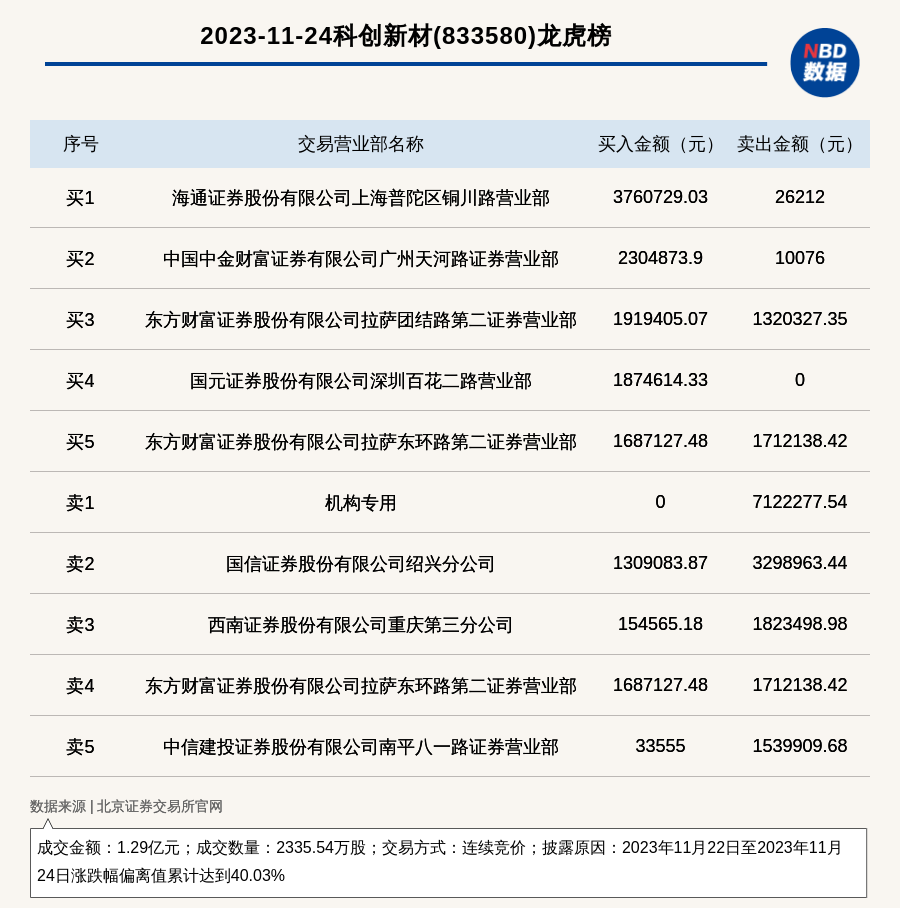 2023-11-24科创新材(833580)龙虎榜

NBD 数据

| 序号 | 交易营业部名称 | 买入金额（元） | 卖出金额（元） |
|---|---|---|---|
| 买1 | 海通证券股份有限公司上海普陀区铜川路营业部 | 3760729.03 | 26212 |
| 买2 | 中国中金财富证券有限公司广州天河路证券营业部 | 2304873.9 | 10076 |
| 买3 | 东方财富证券股份有限公司拉萨团结路第二证券营业部 | 1919405.07 | 1320327.35 |
| 买4 | 国元证券股份有限公司深圳百花二路营业部 | 1874614.33 | 0 |
| 买5 | 东方财富证券股份有限公司拉萨东环路第二证券营业部 | 1687127.48 | 1712138.42 |
| 卖1 | 机构专用 | 0 | 7122277.54 |
| 卖2 | 国信证券股份有限公司绍兴分公司 | 1309083.87 | 3298963.44 |
| 卖3 | 西南证券股份有限公司重庆第三分公司 | 154565.18 | 1823498.98 |
| 卖4 | 东方财富证券股份有限公司拉萨东环路第二证券营业部 | 1687127.48 | 1712138.42 |
| 卖5 | 中信建投证券股份有限公司南平八一路证券营业部 | 33555 | 1539909.68 |

数据来源 | 北京证券交易所官网

成交金额：1.29亿元；成交数量：2335.54万股；交易方式：连续竞价；披露原因：2023年11月22日至2023年11月24日涨跌幅偏离值累计达到40.03%